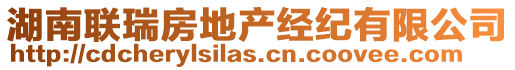 湖南联瑞房地产经纪有限公司
http://cdcherylsilas.cn.coovee.com